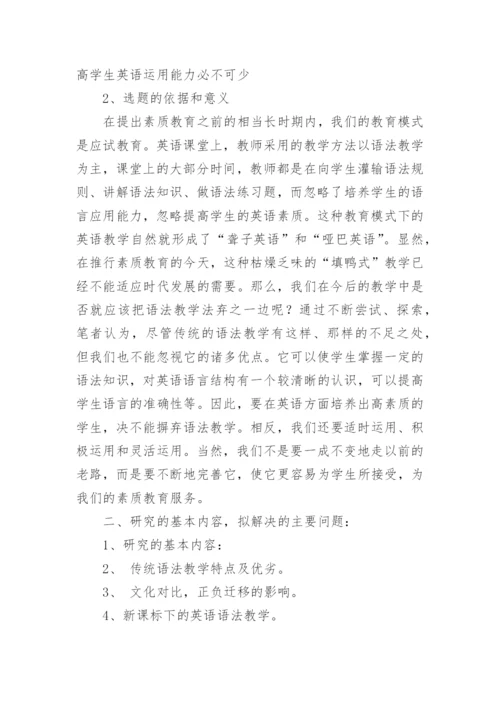 高学生英语运用能力必不可少

2、选题的依据和意义

在提出素质教育之前的相当长时期内，我们的教育模式是应试教育。英语课堂上，教师采用的教学方法以语法教学为主，课堂上的大部分时间，教师都是在向学生灌输语法规则、讲解语法知识、做语法练习题，而忽略了培养学生的语言应用能力，忽略提高学生的英语素质。这种教育模式下的英语教学自然就形成了“聋子英语”和“哑巴英语”。显然，在推行素质教育的今天，这种枯燥乏味的“填鸭式”教学已经不能适应时代发展的需要。那么，我们在今后的教学中是否就应该把语法教学法弃之一边呢？通过不断尝试、探索，笔者认为，尽管传统的语法教学有这样、那样的不足之处，但我们也不能忽视它的诸多优点。它可以使学生掌握一定的语法知识，对英语语言结构有一个较清晰的认识，可以提高学生语言的准确性等。因此，要在英语方面培养出高素质的学生，决不能摒弃语法教学。相反，我们还要适时运用、积极运用和灵活运用。当然，我们不是要一成不变地走以前的老路，而是要不断地完善它，使它更容易为学生所接受，为我们的素质教育服务。

二、研究的基本内容，拟解决的主要问题：

1、研究的基本内容：

2、 传统语法教学特点及优劣。

3、 文化对比，正负迁移的影响。

4、新课标下的英语语法教学。